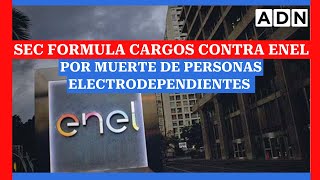 ADN

SEC FORMULA CARGOS CONTRA ENEL POR MUERTE DE PERSONAS ELECTRODEPENDIENTES

enel